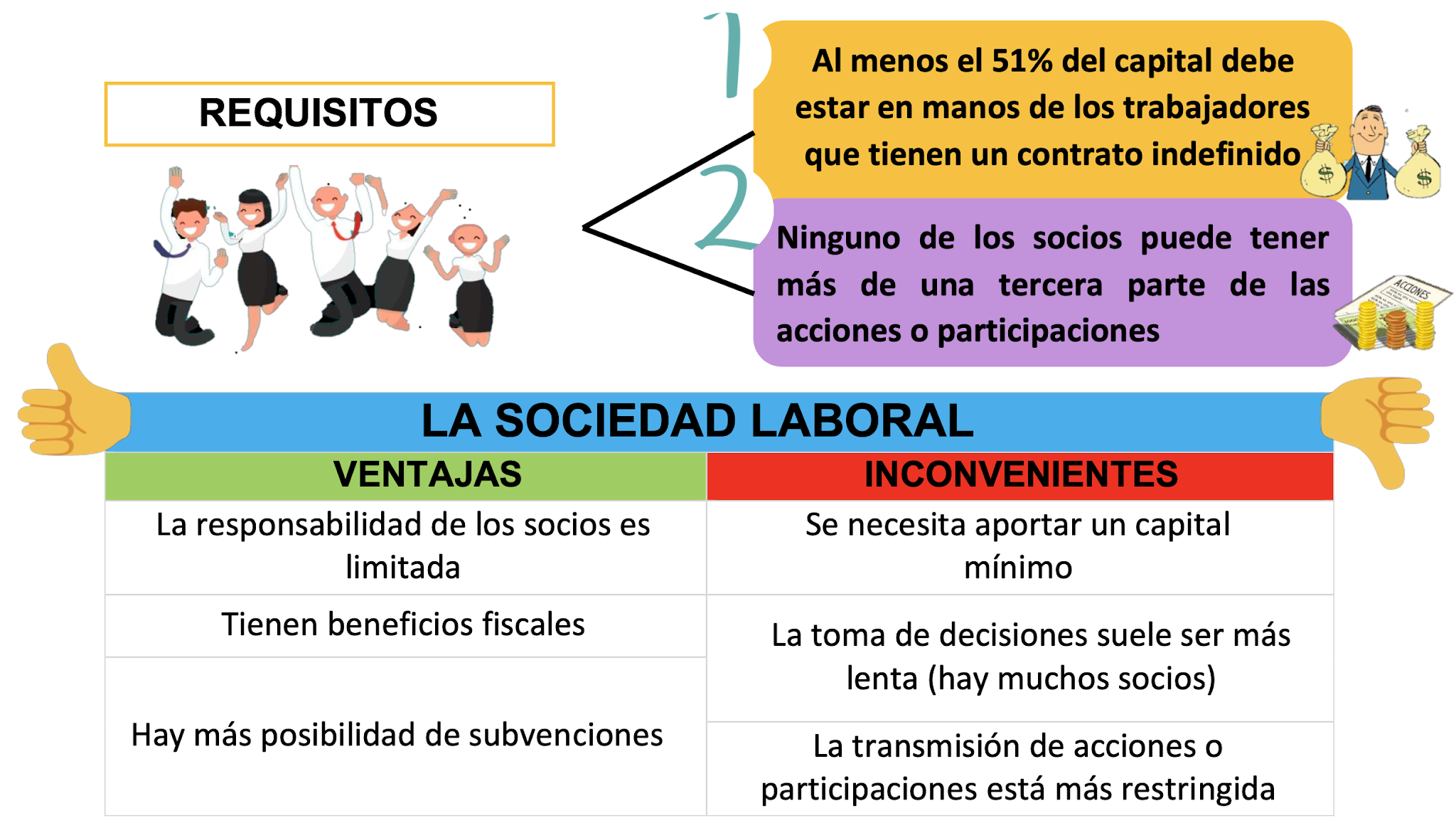 REQUISITOS

1
Al menos el 51% del capital debe estar en manos de los trabajadores que tienen un contrato indefinido

2
Ninguno de los socios puede tener más de una tercera parte de las acciones o participaciones

ACCIONES

LA SOCIEDAD LABORAL

| VENTAJAS | INCONVENIENTES |
|---|---|
| La responsabilidad de los socios es limitada | Se necesita aportar un capital mínimo |
| Tienen beneficios fiscales | La toma de decisiones suele ser más lenta (hay muchos socios) |
| Hay más posibilidad de subvenciones | La transmisión de acciones o participaciones está más restringida |